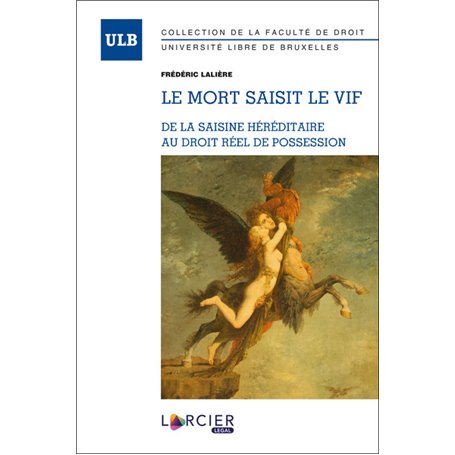 ULB

COLLECTION DE LA FACULTÉ DE DROIT
UNIVERSITÉ LIBRE DE BRUXELLES

FRÉDÉRIC LALIÈRE

LE MORT SAISIT LE VIF

DE LA SAISINE HÉRÉDITAIRE
AU DROIT RÉEL DE POSSESSION

LARCIER
LEGAL